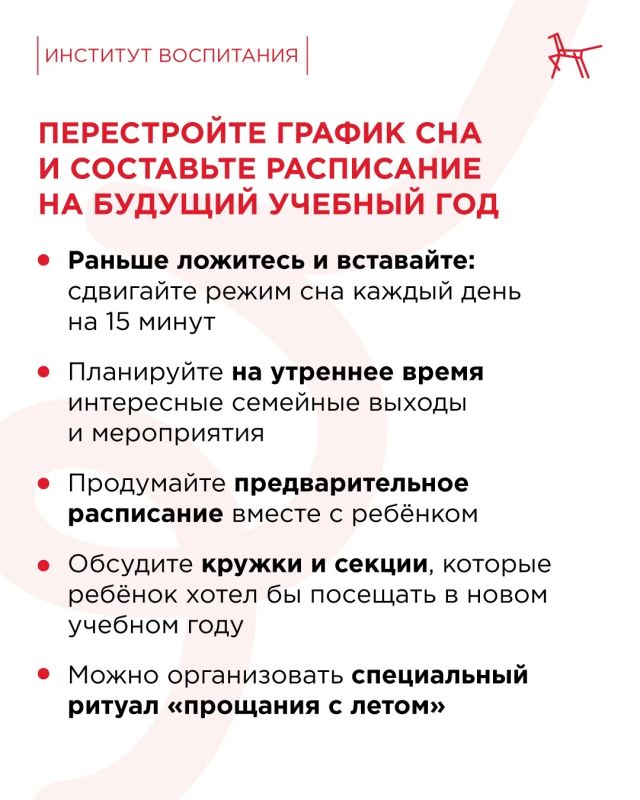 ИНСТИТУТ ВОСПИТАНИЯ

ПЕРЕСТРОЙТЕ ГРАФИК СНА И СОСТАВЬТЕ РАСПИСАНИЕ НА БУДУЩИЙ УЧЕБНЫЙ ГОД

• Раньше ложитесь и вставайте: сдвигайте режим сна каждый день на 15 минут

• Планируйте на утреннее время интересные семейные выходы и мероприятия

• Продумайте предварительное расписание вместе с ребёнком

• Обсудите кружки и секции, которые ребёнок хотел бы посещать в новом учебном году

• Можно организовать специальный ритуал «прощания с летом»